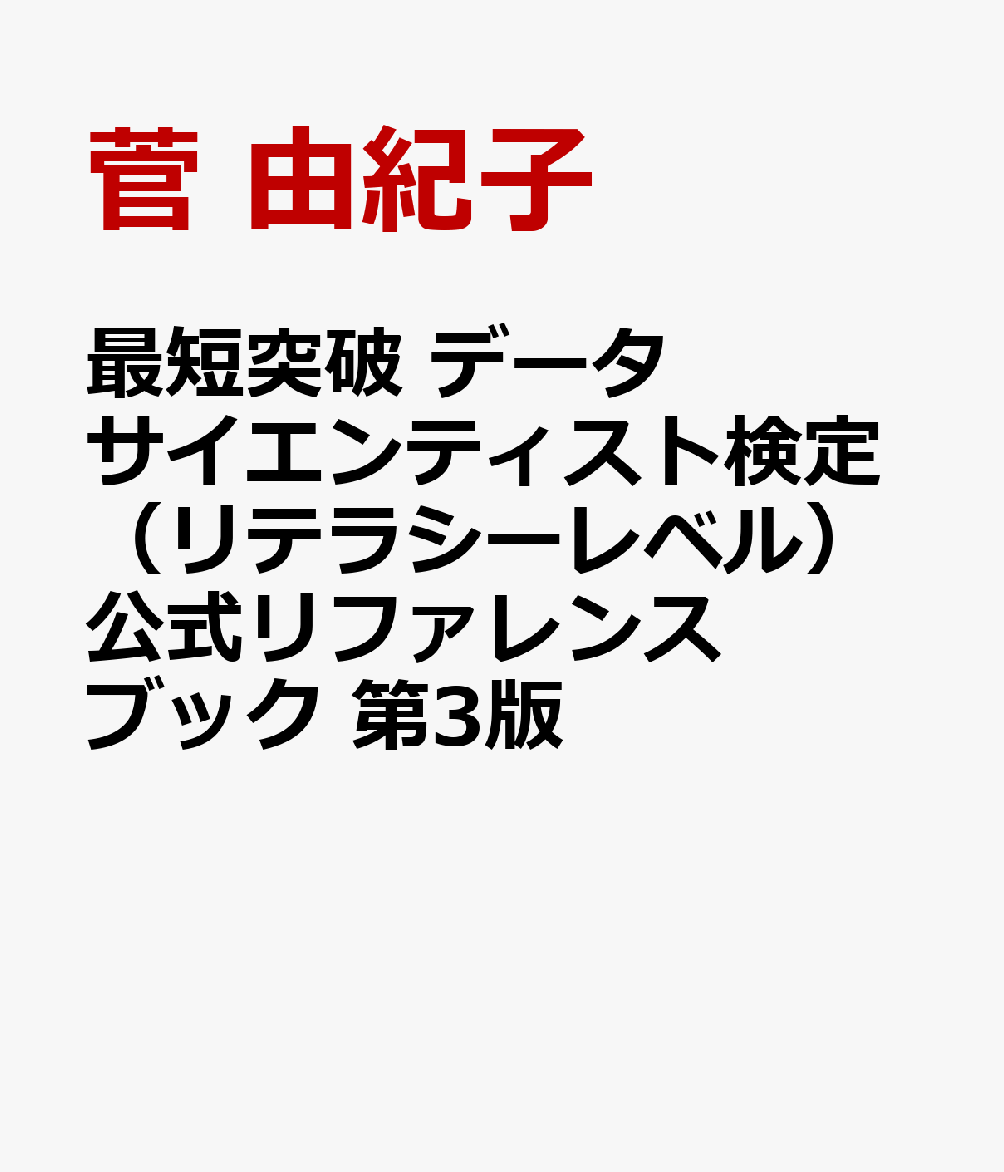 菅 由紀子

最短突破 データサイエンティスト検定（リテラシーレベル）公式リファレンスブック 第3版